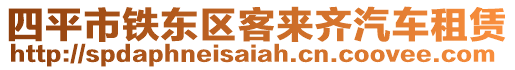 四平市铁东区客来齐汽车租赁
http://spdaphneisaiah.cn.coovee.com